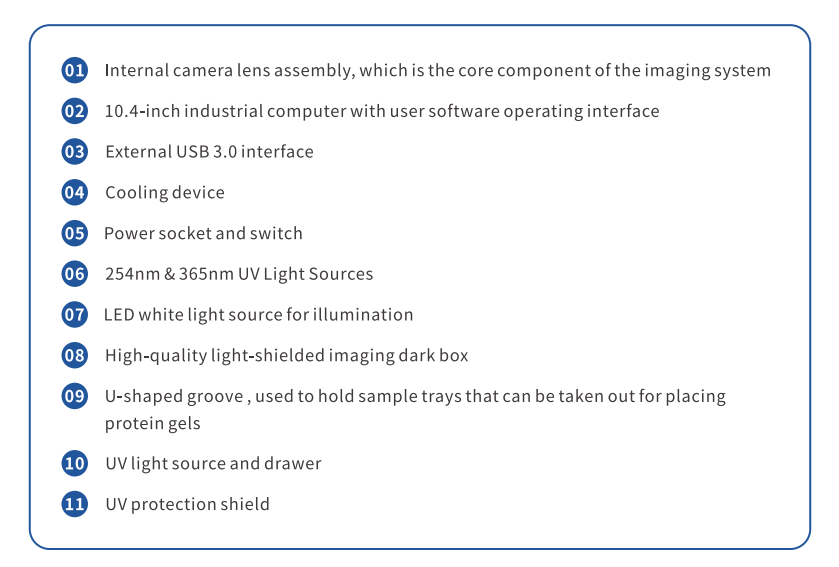 01 Internal camera lens assembly, which is the core component of the imaging system

02 10.4-inch industrial computer with user software operating interface

03 External USB 3.0 interface

04 Cooling device

05 Power socket and switch

06 254nm & 365nm UV Light Sources

07 LED white light source for illumination

08 High-quality light-shielded imaging dark box

09 U-shaped groove , used to hold sample trays that can be taken out for placing protein gels

10 UV light source and drawer

11 UV protection shield